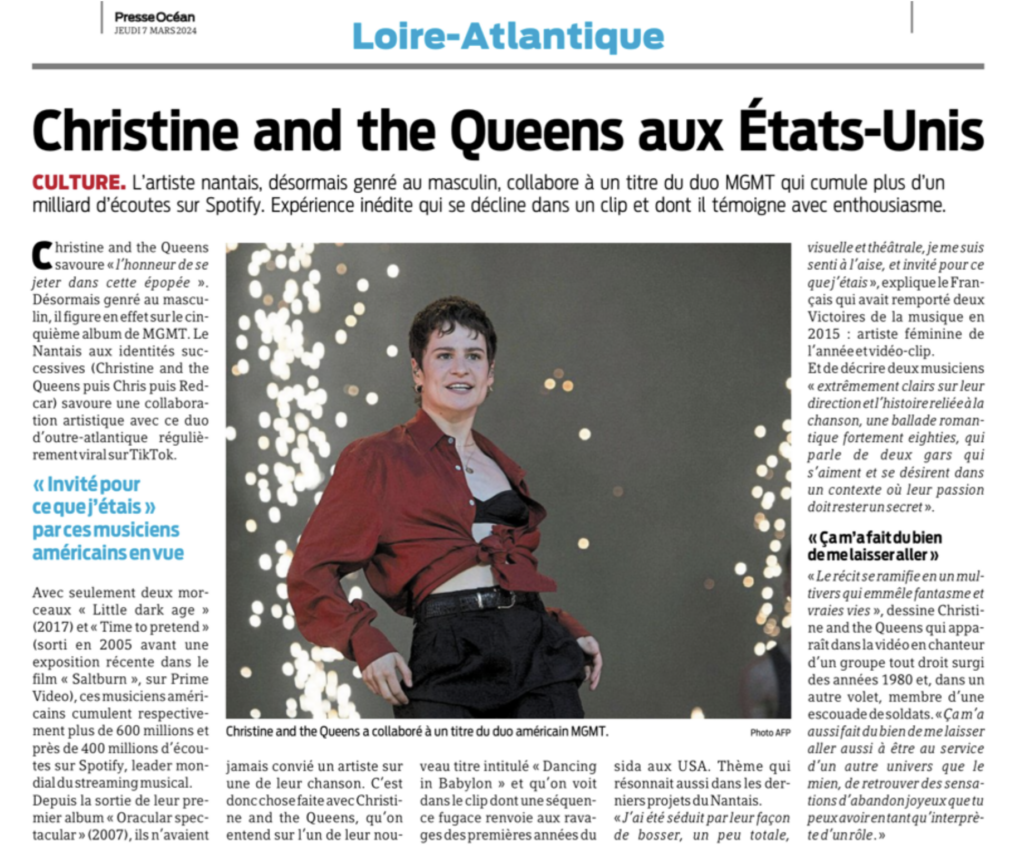 Presse Océan
JEUDI 7 MARS 2024

Loire-Atlantique

Christine and the Queens aux États-Unis

CULTURE. L'artiste nantais, désormais genré au masculin, collabore à un titre du duo MGMT qui cumule plus d'un milliard d'écoutes sur Spotify. Expérience inédite qui se décline dans un clip et dont il témoigne avec enthousiasme.

Christine and the Queens savoure « l'honneur de se jeter dans cette épopée ». Désormais genré au masculin, il figure en effet sur le cinquième album de MGMT. Le Nantais aux identités successives (Christine and the Queens puis Chris puis Redcar) savoure une collaboration artistique avec ce duo d'outre-atlantique régulièrement viral sur TikTok.

« Invité pour ce que j'étais » par ces musiciens américains en vue

Avec seulement deux morceaux « Little dark age » (2017) et « Time to pretend » (sorti en 2005 avant une exposition récente dans le film « Saltburn », sur Prime Video), ces musiciens américains cumulent respectivement plus de 600 millions et près de 400 millions d'écoutes sur Spotify, leader mondial du streaming musical.
Depuis la sortie de leur premier album « Oracular spectacular » (2007), ils n'avaient jamais convié un artiste sur une de leur chanson. C'est donc chose faite avec Christine and the Queens, qu'on entend sur l'un de leur nouveau titre intitulé « Dancing in Babylon » et qu'on voit dans le clip dont une séquence fugace renvoie aux ravages des premières années du sida aux USA. Thème qui résonnait aussi dans les derniers projets du Nantais.
« J'ai été séduit par leur façon de bosser, un peu totale, visuelle et théâtrale, je me suis senti à l'aise, et invité pour ce que j'étais », explique le Français qui avait remporté deux Victoires de la musique en 2015 : artiste féminine de l'année et vidéo-clip.
Et de décrire deux musiciens « extrêmement clairs sur leur direction et l'histoire reliée à la chanson, une ballade romantique fortement eighties, qui parle de deux gars qui s'aiment et se désirent dans un contexte où leur passion doit rester un secret ».

« Ça m'a fait du bien de me laisser aller »

« Le récit se ramifie en un multivers qui emmêle fantasme et vraies vies », dessine Christine and the Queens qui apparaît dans la vidéo en chanteur d'un groupe tout droit surgi des années 1980 et, dans un autre volet, membre d'une escouade de soldats. « Ça m'a aussi fait du bien de me laisser aller aussi à être au service d'un autre univers que le mien, de retrouver des sensations d'abandon joyeux que tu peux avoir en tant qu'interprète d'un rôle. »

Christine and the Queens a collaboré à un titre du duo américain MGMT. Photo AFP